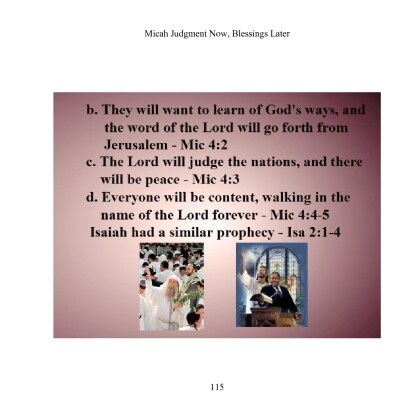 Micah Judgment Now, Blessings Later

b. They will want to learn of God's ways, and the word of the Lord will go forth from Jerusalem - Mic 4:2

c. The Lord will judge the nations, and there will be peace - Mic 4:3

d. Everyone will be content, walking in the name of the Lord forever - Mic 4:4-5

Isaiah had a similar prophecy - Isa 2:1-4

115